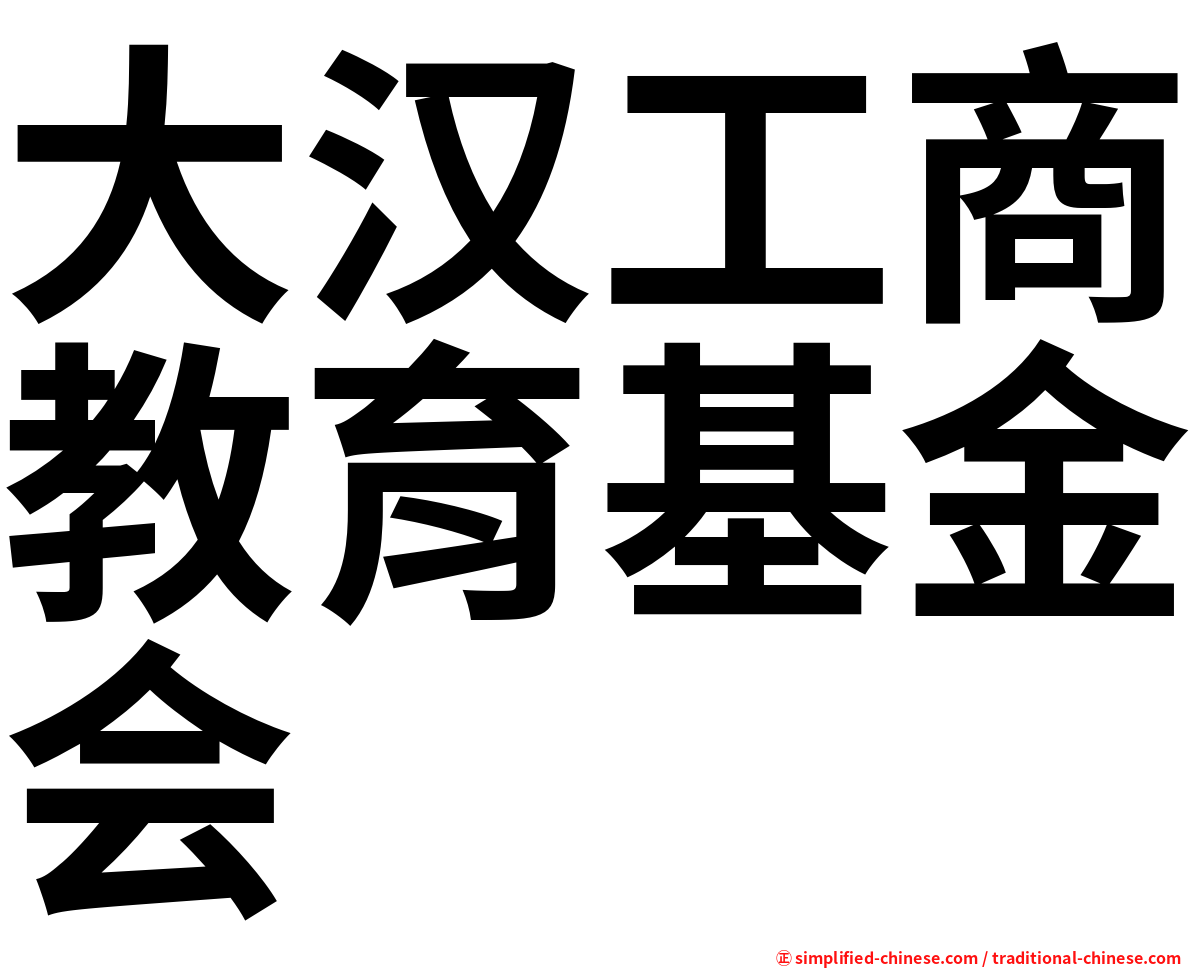 大汉工商教育基金会

㊣ simplified-chinese.com / traditional-chinese.com